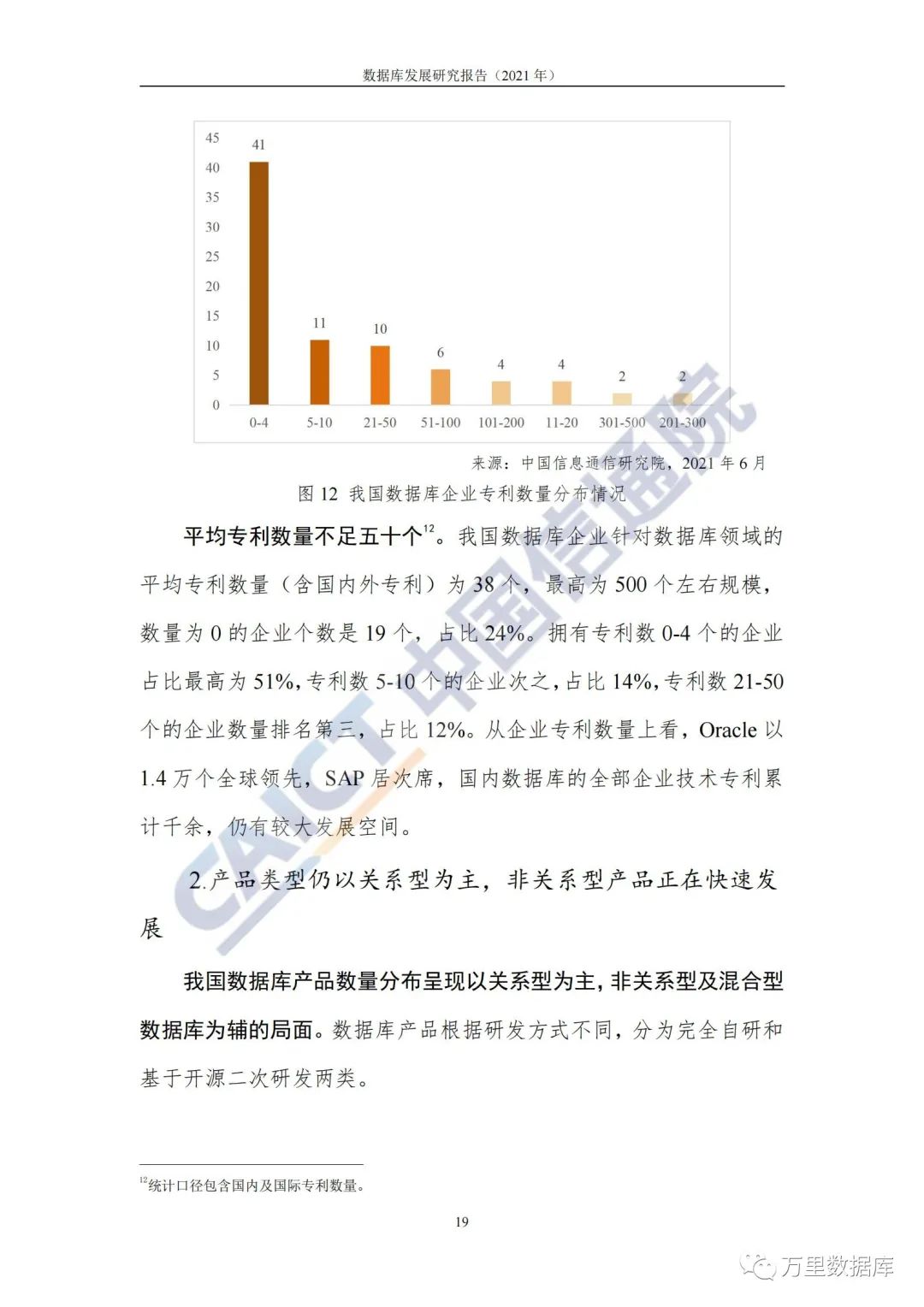 数据库发展研究报告（2021 年）

45
40
35
30
25
20
15
10
5
0

41
11
10
6
4
4
2
2

0-4
5-10
21-50
51-100
101-200
11-20
301-500
201-300

来源：中国信息通信研究院，2021 年 6 月

图 12 我国数据库企业专利数量分布情况

平均专利数量不足五十个$^{12}$。我国数据库企业针对数据库领域的平均专利数量（含国内外专利）为 38 个，最高为 500 个左右规模，数量为 0 的企业个数是 19 个，占比 24%。拥有专利数 0-4 个的企业占比最高为 51%，专利数 5-10 个的企业次之，占比 14%，专利数 21-50 个的企业数量排名第三，占比 12%。从企业专利数量上看，Oracle 以 1.4 万个全球领先，SAP 居次席，国内数据库的全部企业技术专利累计千余，仍有较大发展空间。

2.产品类型仍以关系型为主，非关系型产品正在快速发展

我国数据库产品数量分布呈现以关系型为主，非关系型及混合型数据库为辅的局面。数据库产品根据研发方式不同，分为完全自研和基于开源二次研发两类。

$^{12}$统计口径包含国内及国际专利数量。

19

CAICT 中国信通院

万里数据库